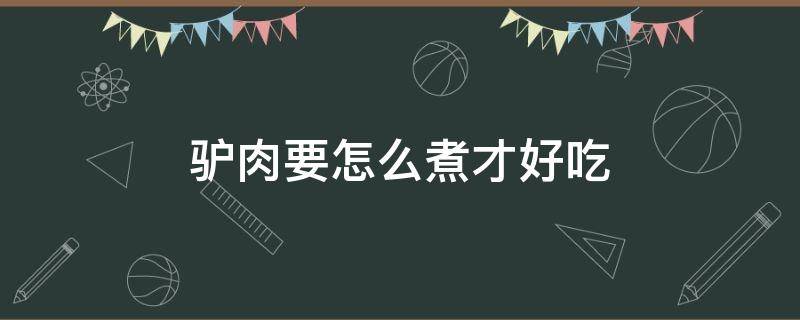 驴肉要怎么煮才好吃